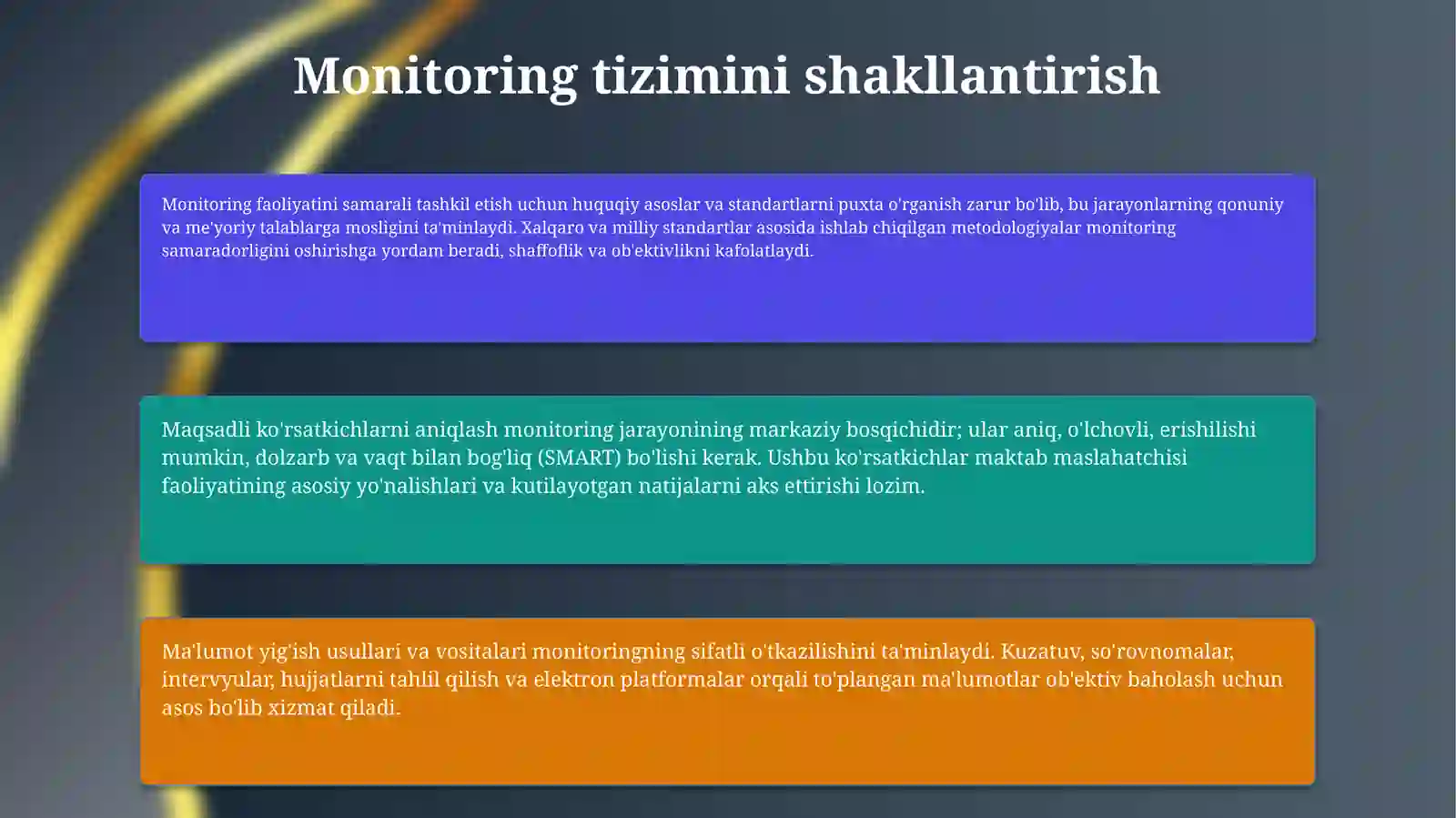 Monitoring tizimini shakllantirish

Monitoring faoliyatini samarali tashkil etish uchun huquqiy asoslar va standartlarni puxta o'rganish zarur bo'lib, bu jarayonlarning qonuniy va me'yoriy talablarga mosligini ta'minlaydi. Xalqaro va milliy standartlar asosida ishlab chiqilgan metodologiyalar monitoring samaradorligini oshirishga yordam beradi, shaffoflik va ob'ektivlikni kafolatlaydi.

Maqsadli ko'rsatkichlarni aniqlash monitoring jarayonining markaziy bosqichidir; ular aniq, o'lchovli, erishilishi mumkin, dolzarb va vaqt bilan bog'liq (SMART) bo'lishi kerak. Ushbu ko'rsatkichlar maktab maslahatchisi faoliyatining asosiy yo'nalishlari va kutilayotgan natijalarni aks ettirishi lozim.

Ma'lumot yig'ish usullari va vositalari monitoringning sifatli o'tkazilishini ta'minlaydi. Kuzatuv, so'rovnomalar, intervyular, hujjatlarni tahlil qilish va elektron platformalar orqali to'plangan ma'lumotlar ob'ektiv baholash uchun asos bo'lib xizmat qiladi.